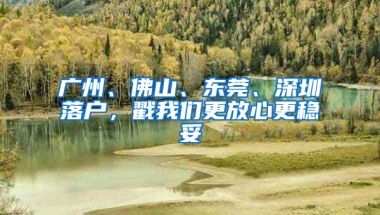 广州、佛山、东莞、深圳落户，戳我们更放心更稳妥